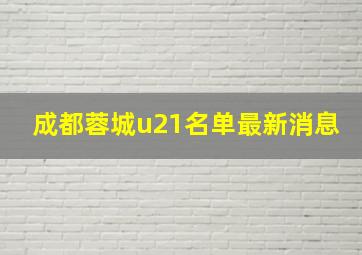 成都蓉城u21名单最新消息